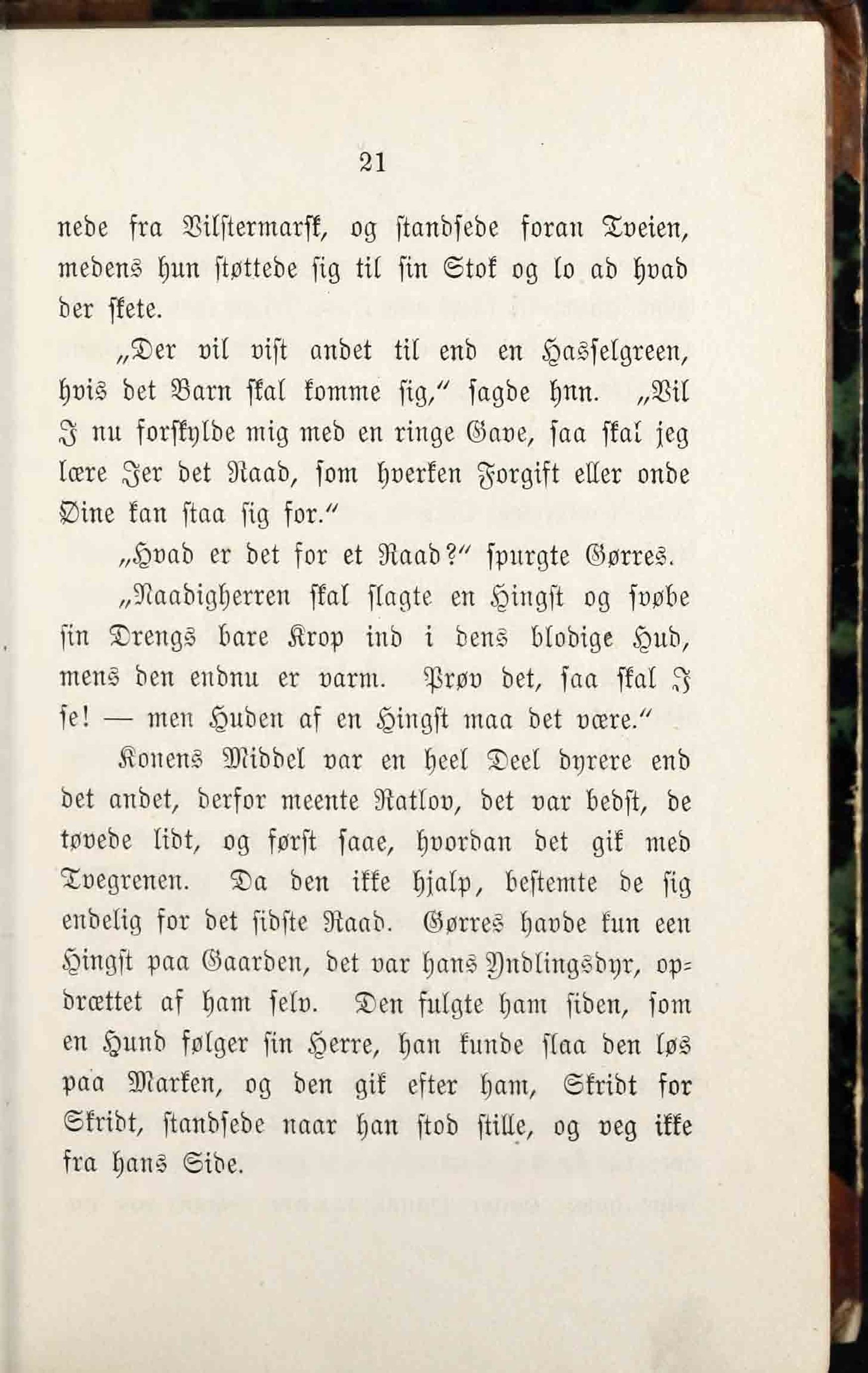 21

nede fra Vilstermarsk, og standsede foran Tveien, medens hun støttede sig til sin Stok og lo ad hvad der skete.

„Der vil vist andet til end en Hasselgreen, hvis det Barn skal komme sig," sagde hun. „Vil I nu forskylde mig med en ringe Gave, saa skal jeg lære Jer det Raad, som hverken Forgift eller onde Øine kan staa sig for."

„Hvad er det for et Raad?" spurgte Gørres.

„Naadigherren skal slagte en Hingst og svøbe sin Drengs bare Krop ind i dens blodige Hud, mens den endnu er varm. Prøv det, saa skal I se! — men Huden af en Hingst maa det være."

Konens Middel var en heel Deel dyrere end det andet, derfor meente Ratlov, det var bedst, de tøvede lidt, og først saae, hvordan det gik med Tvegrenen. Da den ikke hjalp, bestemte de sig endelig for det sidste Raad. Gørres havde kun een Hingst paa Gaarden, det var hans Yndlingsdyr, opdrættet af ham selv. Den fulgte ham siden, som en Hund følger sin Herre, han kunde slaa den løs paa Marken, og den gik efter ham, Skridt for Skridt, standsede naar han stod stille, og veg ikke fra hans Side.